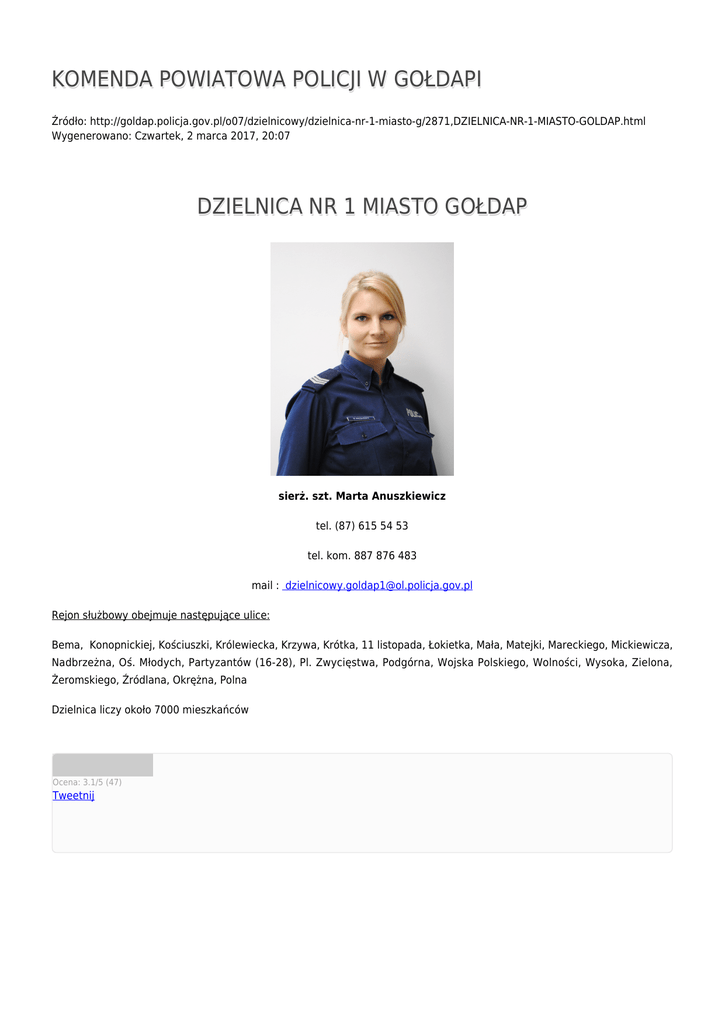 KOMENDA POWIATOWA POLICJI W GOŁDAPI

Źródło: http://goldap.policja.gov.pl/o07/dzielnicowy/dzielnica-nr-1-miasto-g/2871,DZIELNICA-NR-1-MIASTO-GOLDAP.html
Wygenerowano: Czwartek, 2 marca 2017, 20:07

DZIELNICA NR 1 MIASTO GOŁDAP

sierż. szt. Marta Anuszkiewicz

tel. (87) 615 54 53

tel. kom. 887 876 483

mail : dzielnicowy.goldap1@ol.policja.gov.pl

Rejon służbowy obejmuje następujące ulice:

Bema, Konopnickiej, Kościuszki, Królewiecka, Krzywa, Krótka, 11 listopada, Łokietka, Mała, Matejki, Mareckiego, Mickiewicza, Nadbrzeżna, Oś. Młodych, Partyzantów (16-28), Pl. Zwycięstwa, Podgórna, Wojska Polskiego, Wolności, Wysoka, Zielona, Żeromskiego, Źródlana, Okrężna, Polna

Dzielnica liczy około 7000 mieszkańców

Ocena: 3.1/5 (47)
Tweetnij